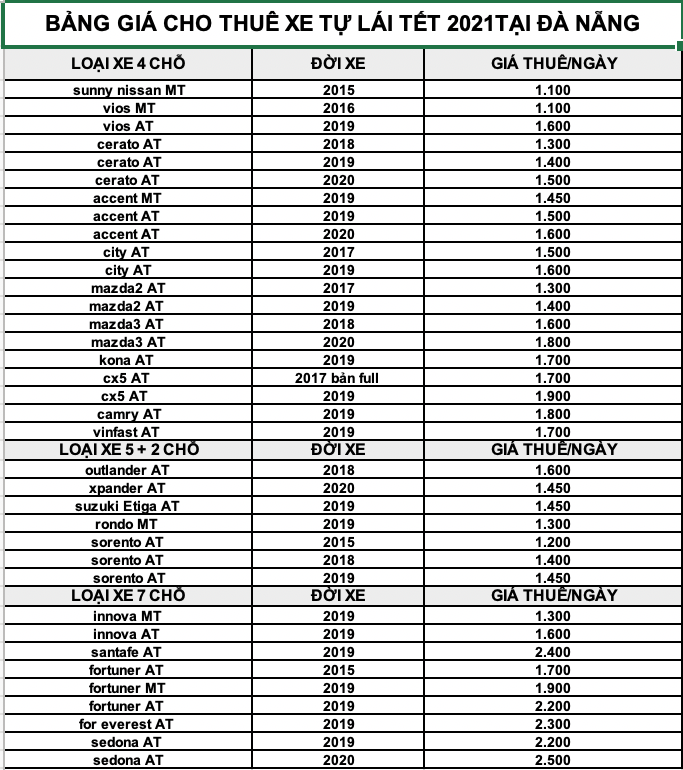 BẢNG GIÁ CHO THUÊ XE TỰ LÁI TẾT 2021TẠI ĐÀ NẴNG

| LOẠI XE 4 CHỖ | ĐỜI XE | GIÁ THUÊ/NGÀY |
|---|---|---|
| sunny nissan MT | 2015 | 1.100 |
| vios MT | 2016 | 1.100 |
| vios AT | 2019 | 1.600 |
| cerato AT | 2018 | 1.300 |
| cerato AT | 2019 | 1.400 |
| cerato AT | 2020 | 1.500 |
| accent MT | 2019 | 1.450 |
| accent AT | 2019 | 1.500 |
| accent AT | 2020 | 1.600 |
| city AT | 2017 | 1.500 |
| city AT | 2019 | 1.600 |
| mazda2 AT | 2017 | 1.300 |
| mazda2 AT | 2019 | 1.400 |
| mazda3 AT | 2018 | 1.600 |
| mazda3 AT | 2020 | 1.800 |
| kona AT | 2019 | 1.700 |
| cx5 AT | 2017 bản full | 1.700 |
| cx5 AT | 2019 | 1.900 |
| camry AT | 2019 | 1.800 |
| vinfast AT | 2019 | 1.700 |
| LOẠI XE 5 + 2 CHỖ | ĐỜI XE | GIÁ THUÊ/NGÀY |
| outlander AT | 2018 | 1.600 |
| xpander AT | 2020 | 1.450 |
| suzuki Etiga AT | 2019 | 1.450 |
| rondo MT | 2019 | 1.300 |
| sorento AT | 2015 | 1.200 |
| sorento AT | 2018 | 1.400 |
| sorento AT | 2019 | 1.450 |
| LOẠI XE 7 CHỖ | ĐỜI XE | GIÁ THUÊ/NGÀY |
| innova MT | 2019 | 1.300 |
| innova AT | 2019 | 1.600 |
| santafe AT | 2019 | 2.400 |
| fortuner AT | 2015 | 1.700 |
| fortuner MT | 2019 | 1.900 |
| fortuner AT | 2019 | 2.200 |
| for everest AT | 2019 | 2.300 |
| sedona AT | 2019 | 2.200 |
| sedona AT | 2020 | 2.500 |